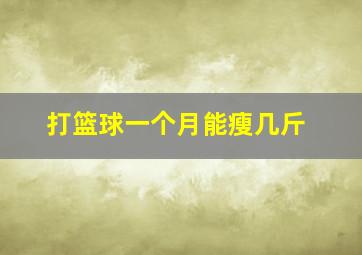 打篮球一个月能瘦几斤